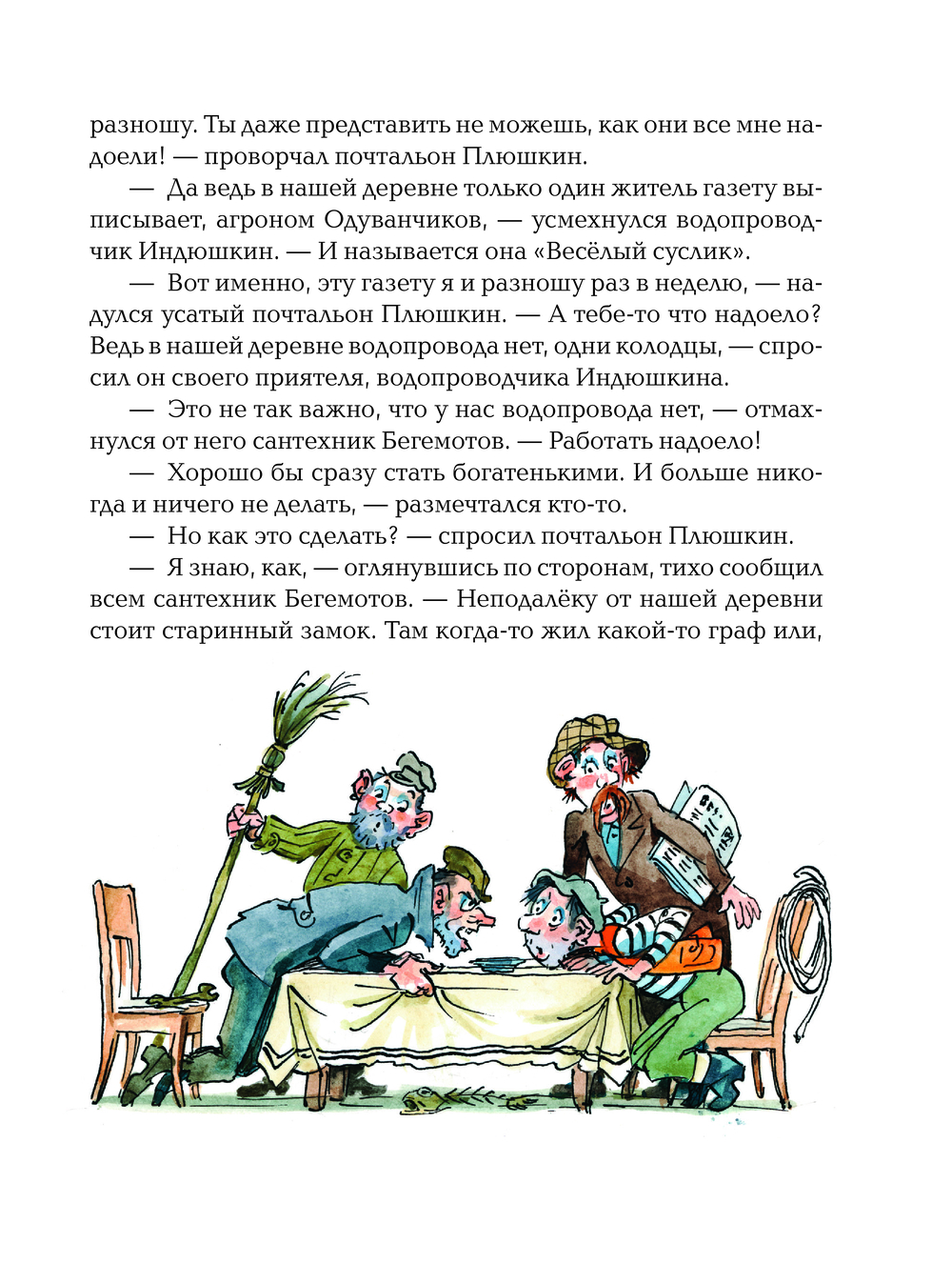 разношу. Ты даже представить не можешь, как они все мне надоели! — проворчал почтальон Плюшкин.

— Да ведь в нашей деревне только один житель газету выписывает, агроном Одуванчиков, — усмехнулся водопроводчик Индюшкин. — И называется она «Весёлый суслик».

— Вот именно, эту газету я и разношу раз в неделю, — надулся усатый почтальон Плюшкин. — А тебе-то что надоело? Ведь в нашей деревне водопровода нет, одни колодцы, — спросил он своего приятеля, водопроводчика Индюшкина.

— Это не так важно, что у нас водопровода нет, — отмахнулся от него сантехник Бегемотов. — Работать надоело!

— Хорошо бы сразу стать богатенькими. И больше никогда и ничего не делать, — размечтался кто-то.

— Но как это сделать? — спросил почтальон Плюшкин.

— Я знаю, как, — оглянувшись по сторонам, тихо сообщил всем сантехник Бегемотов. — Неподалёку от нашей деревни стоит старинный замок. Там когда-то жил какой-то граф или,